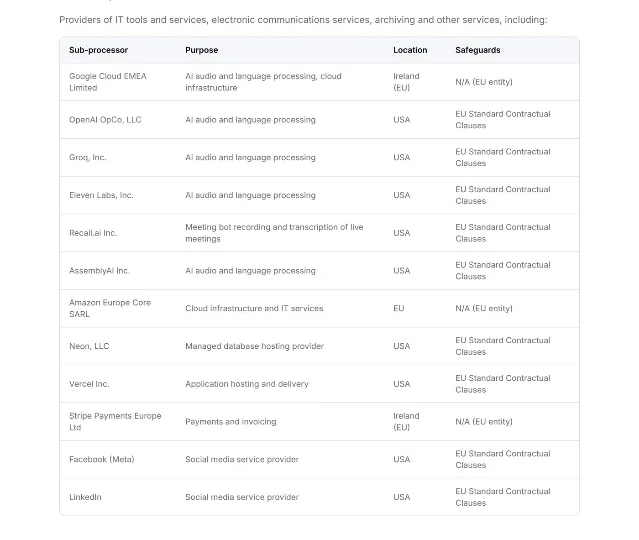 Providers of IT tools and services, electronic communications services, archiving and other services, including:

| Sub-processor | Purpose | Location | Safeguards |
|---|---|---|---|
| Google Cloud EMEA Limited | AI audio and language processing, cloud infrastructure | Ireland (EU) | N/A (EU entity) |
| OpenAI OpCo, LLC | AI audio and language processing | USA | EU Standard Contractual Clauses |
| Groq, Inc. | AI audio and language processing | USA | EU Standard Contractual Clauses |
| Eleven Labs, Inc. | AI audio and language processing | USA | EU Standard Contractual Clauses |
| Recall.ai Inc. | Meeting bot recording and transcription of live meetings | USA | EU Standard Contractual Clauses |
| AssemblyAI Inc. | AI audio and language processing | USA | EU Standard Contractual Clauses |
| Amazon Europe Core SARL | Cloud infrastructure and IT services | EU | N/A (EU entity) |
| Neon, LLC | Managed database hosting provider | USA | EU Standard Contractual Clauses |
| Vercel Inc. | Application hosting and delivery | USA | EU Standard Contractual Clauses |
| Stripe Payments Europe Ltd | Payments and invoicing | Ireland (EU) | N/A (EU entity) |
| Facebook (Meta) | Social media service provider | USA | EU Standard Contractual Clauses |
| LinkedIn | Social media service provider | USA | EU Standard Contractual Clauses |